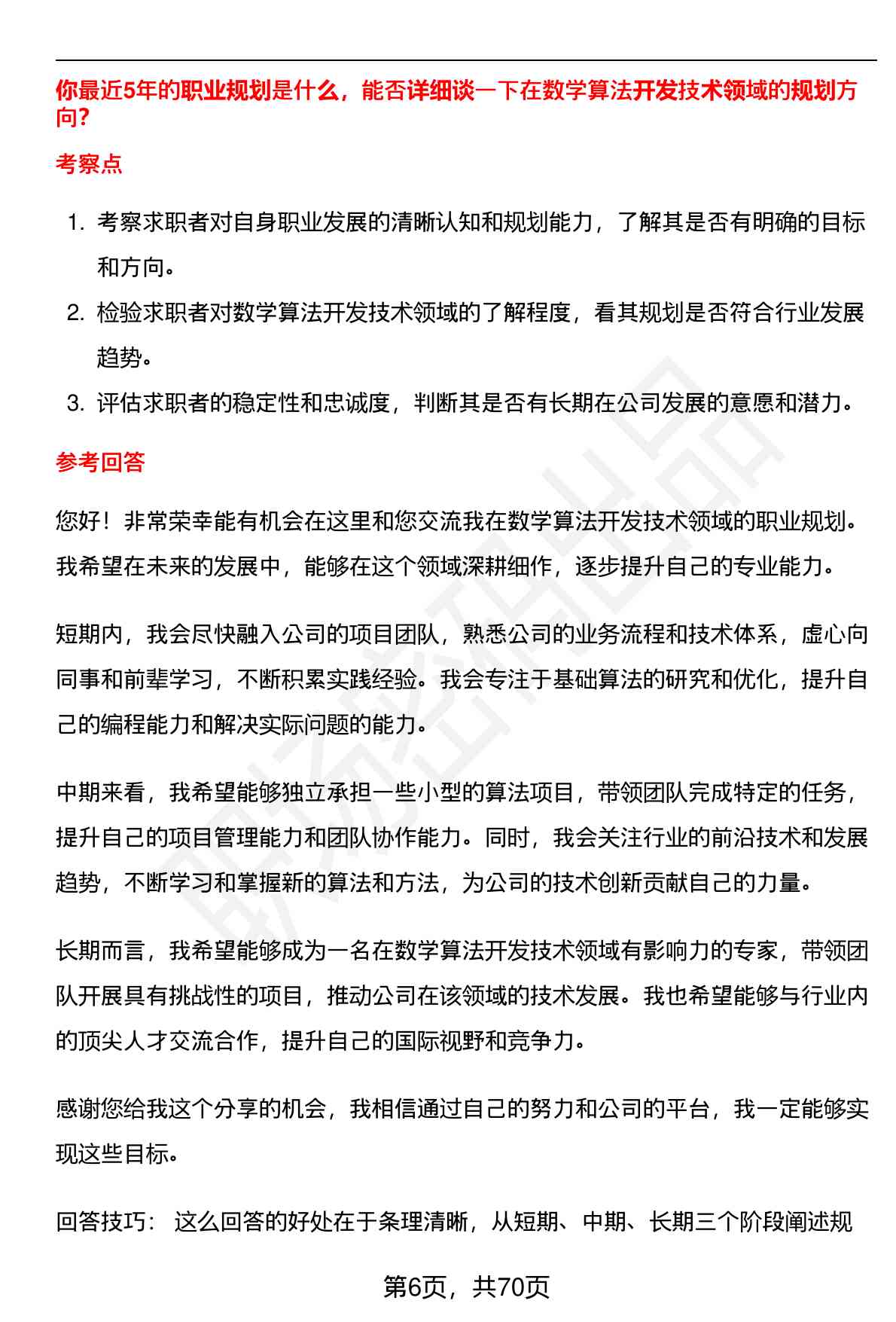 你最近5年的职业规划是什么，能否详细谈一下在数学算法开发技术领域的规划方向？

考察点

1. 考察求职者对自身职业发展的清晰认知和规划能力，了解其是否有明确的目标和方向。
2. 检验求职者对数学算法开发技术领域的了解程度，看其规划是否符合行业发展趋势。
3. 评估求职者的稳定性和忠诚度，判断其是否有长期在公司发展的意愿和潜力。

参考回答

您好！非常荣幸能有机会在这里和您交流我在数学算法开发技术领域的职业规划。我希望在未来的发展中，能够在这个领域深耕细作，逐步提升自己的专业能力。

短期内，我会尽快融入公司的项目团队，熟悉公司的业务流程和技术体系，虚心向同事和前辈学习，不断积累实践经验。我会专注于基础算法的研究和优化，提升自己的编程能力和解决实际问题的能力。

中期来看，我希望能够独立承担一些小型的算法项目，带领团队完成特定的任务，提升自己的项目管理能力和团队协作能力。同时，我会关注行业的前沿技术和发展趋势，不断学习和掌握新的算法和方法，为公司的技术创新贡献自己的力量。

长期而言，我希望能够成为一名在数学算法开发技术领域有影响力的专家，带领团队开展具有挑战性的项目，推动公司在该领域的技术发展。我也希望能够与行业内的顶尖人才交流合作，提升自己的国际视野和竞争力。

感谢您给我这个分享的机会，我相信通过自己的努力和公司的平台，我一定能够实现这些目标。

回答技巧： 这么回答的好处在于条理清晰，从短期、中期、长期三个阶段阐述规

第6页，共70页